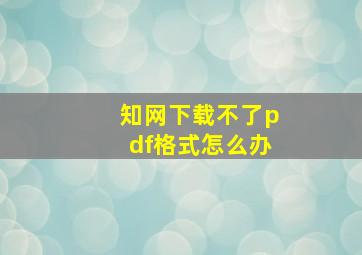 知网下载不了pdf格式怎么办